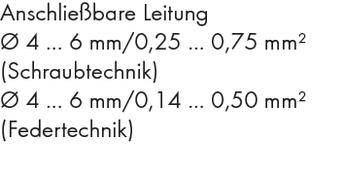 Anschließbare Leitung
Ø 4 ... 6 mm/0,25 ... 0,75 mm$^2$
(Schraubtechnik)
Ø 4 ... 6 mm/0,14 ... 0,50 mm$^2$
(Federtechnik)